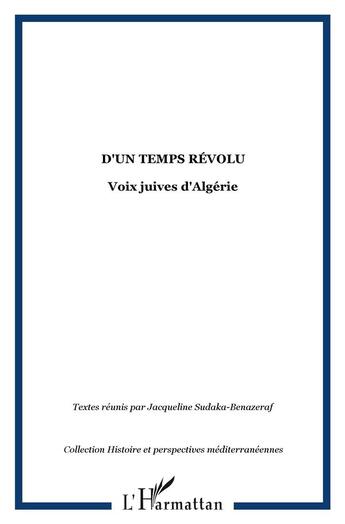 D'UN TEMPS RÉVOLU

Voix juives d'Algérie

Textes réunis par Jacqueline Sudaka-Benazeraf

Collection Histoire et perspectives méditerranéennes

L'Harmattan